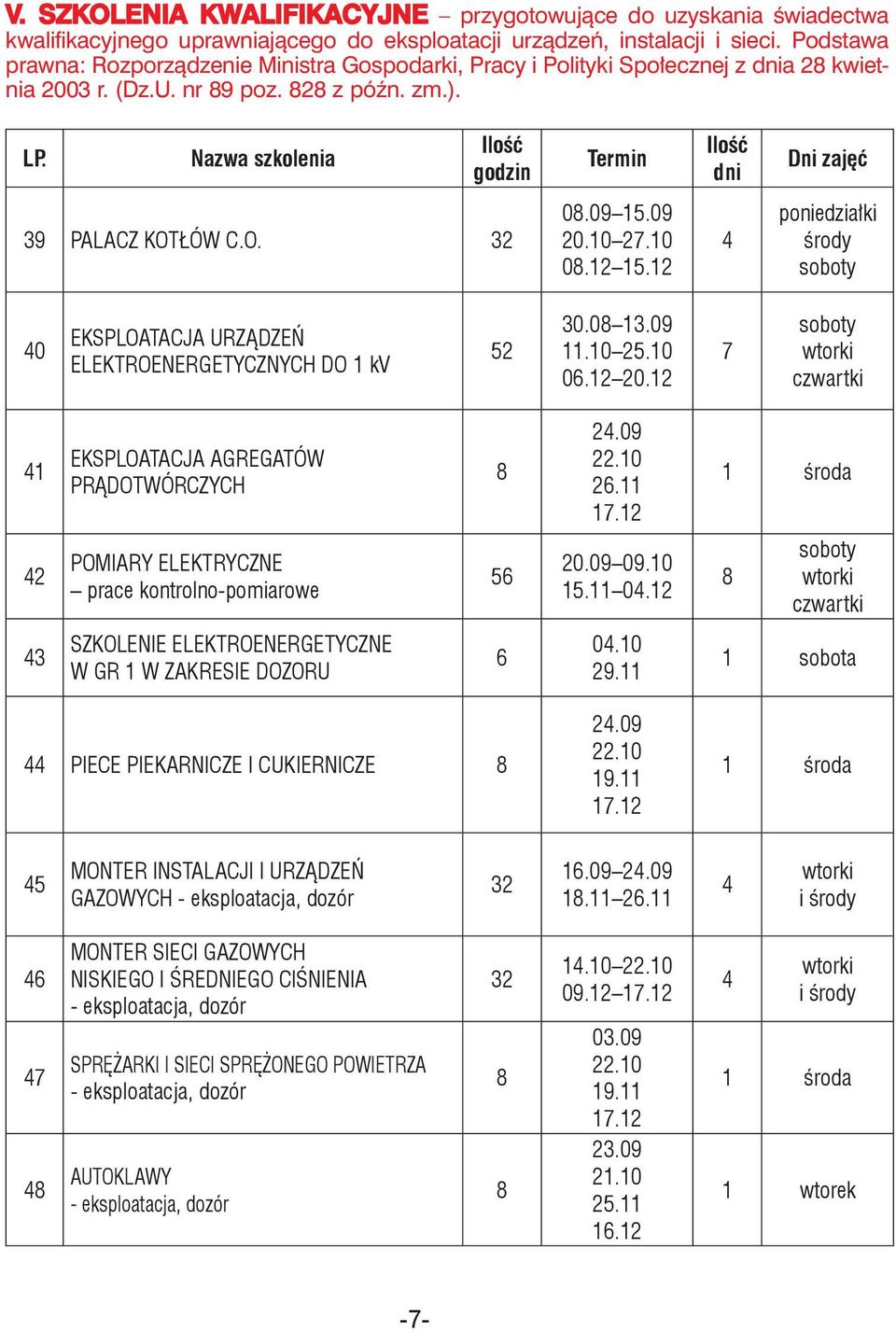 V. SZKOLENIA KWALIFIKACYJNE – przygotowujące do uzyskania świadectwa kwalifikacyjnego uprawniającego do eksploatacji urządzeń, instalacji i sieci. Podstawa prawna: Rozporządzenie Ministra Gospodarki, Pracy i Polityki Społecznej z dnia 28 kwietnia 2003 r. (Dz.U. nr 89 poz. 828 z późn. zm.).

| LP. | Nazwa szkolenia | Ilość godzin | Termin | Ilość dni | Dni zajęć |
|---|---|---|---|---|---|
| 39 | PALACZ KOTŁÓW C.O. | 32 | 08.09–15.09 20.10–27.10 08.12–15.12 | 4 | poniedziałki środy soboty |
| 40 | EKSPLOATACJA URZĄDZEŃ ELEKTROENERGETYCZNYCH DO 1 kV | 52 | 30.08–13.09 11.10–25.10 06.12–20.12 | 7 | soboty wtorki czwartki |
| 41 | EKSPLOATACJA AGREGATÓW PRĄDOTWÓRCZYCH | 8 | 24.09 22.10 26.11 17.12 | 1 | środa |
| 42 | POMIARY ELEKTRYCZNE – prace kontrolno-pomiarowe | 56 | 20.09–09.10 15.11–04.12 | 8 | soboty wtorki czwartki |
| 43 | SZKOLENIE ELEKTROENERGETYCZNE W GR 1 W ZAKRESIE DOZORU | 6 | 04.10 29.11 | 1 | sobota |
| 44 | PIECE PIEKARNICZE I CUKIERNICZE | 8 | 24.09 22.10 19.11 17.12 | 1 | środa |
| 45 | MONTER INSTALACJI I URZĄDZEŃ GAZOWYCH - eksploatacja, dozór | 32 | 16.09–24.09 18.11–26.11 | 4 | wtorki i środy |
| 46 | MONTER SIECI GAZOWYCH NISKIEGO I ŚREDNIEGO CIŚNIENIA - eksploatacja, dozór | 32 | 14.10–22.10 09.12–17.12 | 4 | wtorki i środy |
| 47 | SPRĘŻARKI I SIECI SPRĘŻONEGO POWIETRZA - eksploatacja, dozór | 8 | 03.09 22.10 19.11 17.12 | 1 | środa |
| 48 | AUTOKLAWY - eksploatacja, dozór | 8 | 23.09 21.10 25.11 16.12 | 1 | wtorek |

-7-